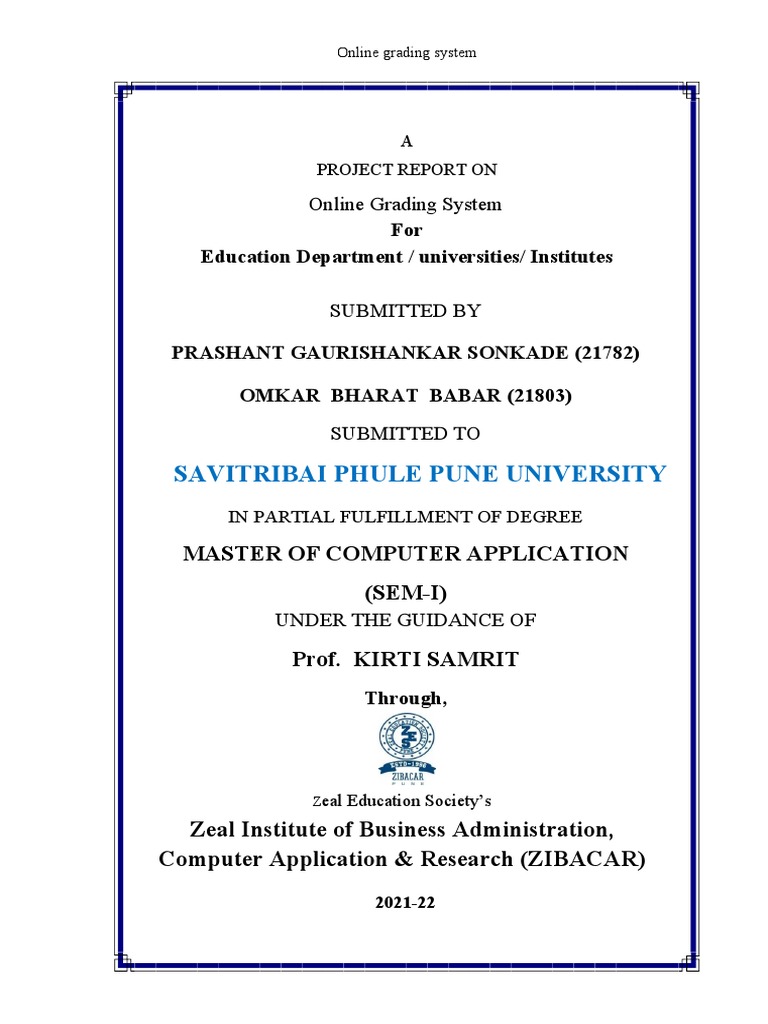 Online grading system

A

PROJECT REPORT ON

Online Grading System

For

Education Department / universities/ Institutes

SUBMITTED BY

PRASHANT GAURISHANKAR SONKADE (21782)

OMKAR BHARAT BABAR (21803)

SUBMITTED TO

SAVITRIBAI PHULE PUNE UNIVERSITY

IN PARTIAL FULFILLMENT OF DEGREE

MASTER OF COMPUTER APPLICATION

(SEM-I)

UNDER THE GUIDANCE OF

Prof. KIRTI SAMRIT

Through,

ESTD-1996
ZIBACAR
PUNE

Zeal Education Society's

Zeal Institute of Business Administration, Computer Application & Research (ZIBACAR)

2021-22